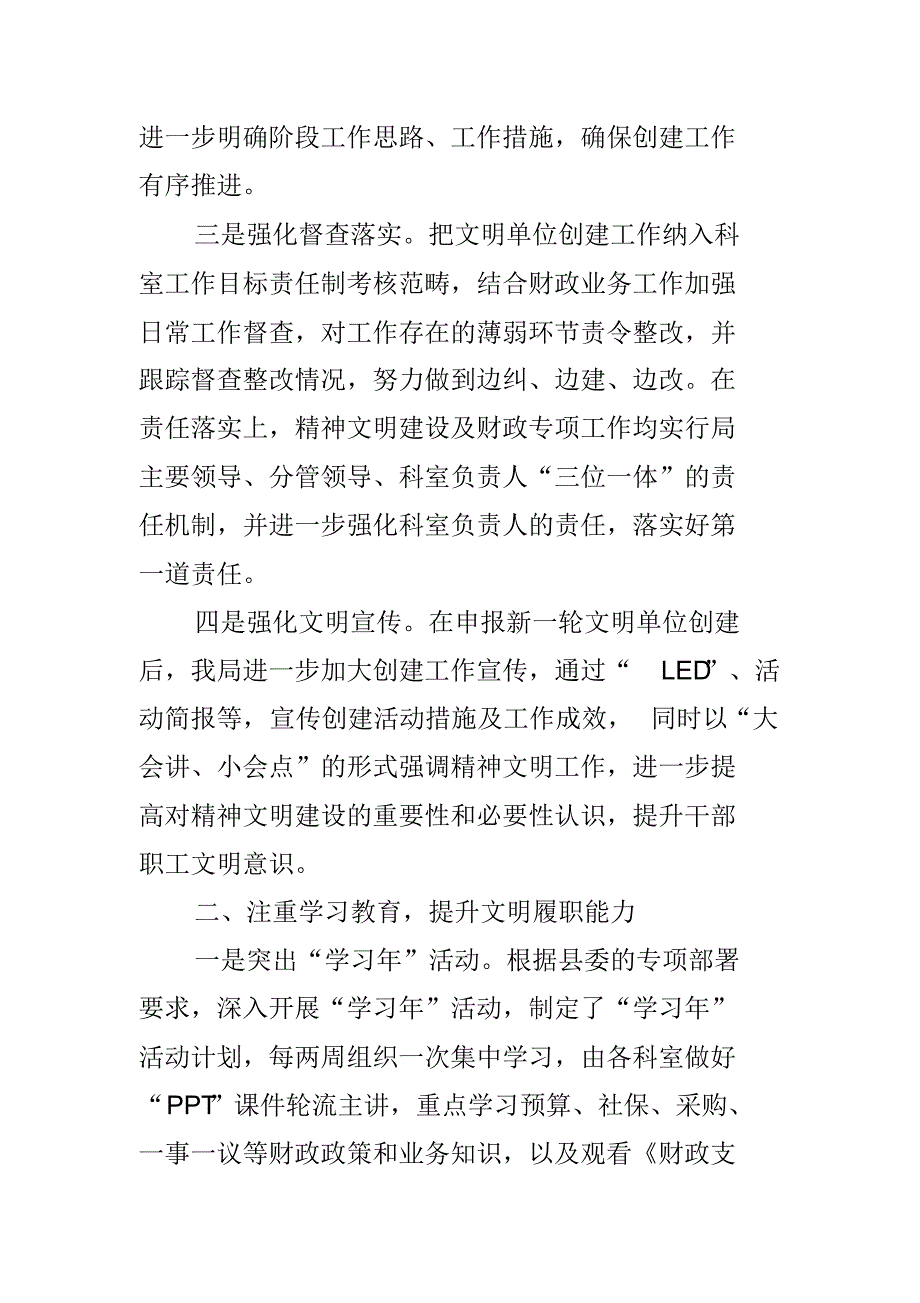 进一步明确阶段工作思路、工作措施，确保创建工作有序推进。

三是强化督查落实。把文明单位创建工作纳入科室工作目标责任制考核范畴，结合财政业务工作加强日常工作督查，对工作存在的薄弱环节责令整改，并跟踪督查整改情况，努力做到边纠、边建、边改。在责任落实上，精神文明建设及财政专项工作均实行局主要领导、分管领导、科室负责人“三位一体”的责任机制，并进一步强化科室负责人的责任，落实好第一道责任。

四是强化文明宣传。在申报新一轮文明单位创建后，我局进一步加大创建工作宣传，通过“ LED”、活动简报等，宣传创建活动措施及工作成效， 同时以“大会讲、小会点”的形式强调精神文明工作，进一步提高对精神文明建设的重要性和必要性认识，提升干部职工文明意识。

二、注重学习教育，提升文明履职能力

一是突出“学习年”活动。根据县委的专项部署要求，深入开展“学习年”活动，制定了“学习年”活动计划，每两周组织一次集中学习，由各科室做好“PPT”课件轮流主讲，重点学习预算、社保、采购、一事一议等财政政策和业务知识，以及观看《财政支